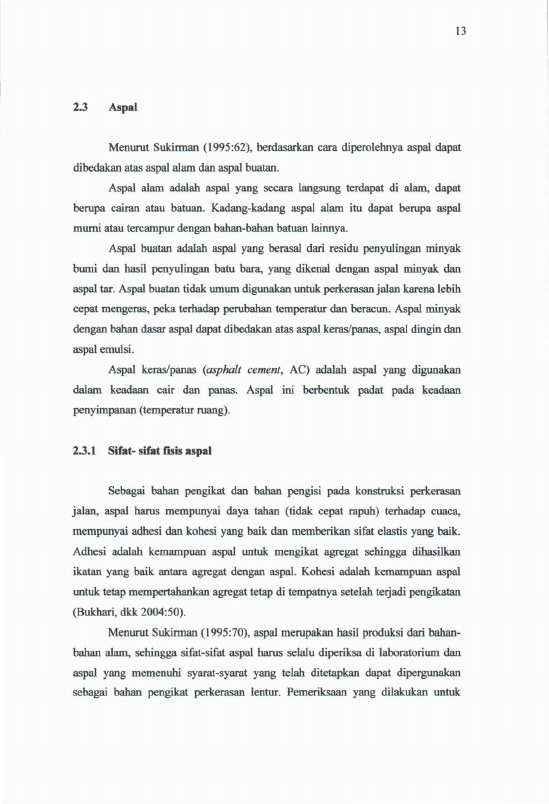 13

2.3 Aspal

Menurut Sukirman (1995:62), berdasarkan cara diperolehnya aspal dapat dibedakan atas aspal alam dan aspal buatan.

Aspal alam adalah aspal yang secara langsung terdapat di alam, dapat berupa cairan atau batuan. Kadang-kadang aspal alam itu dapat berupa aspal murni atau tercampur dengan bahan-bahan batuan lainnya.

Aspal buatan adalah aspal yang berasal dari residu penyulingan minyak bumi dan hasil penyulingan batu bara, yang dikenal dengan aspal minyak dan aspal tar. Aspal buatan tidak umum digunakan untuk perkerasan jalan karena lebih cepat mengeras, peka terhadap perubahan temperatur dan beracun. Aspal minyak dengan bahan dasar aspal dapat dibedakan atas aspal keras/panas, aspal dingin dan aspal emulsi.

Aspal keras/panas (asphalt cement, AC) adalah aspal yang digunakan dalam keadaan cair dan panas. Aspal ini berbentuk padat pada keadaan penyimpanan (temperatur ruang).

2.3.1 Sifat- sifat fisis aspal

Sebagai bahan pengikat dan bahan pengisi pada konstruksi perkerasan jalan, aspal harus mempunyai daya tahan (tidak cepat rapuh) terhadap cuaca, mempunyai adhesi dan kohesi yang baik dan memberikan sifat elastis yang baik. Adhesi adalah kemampuan aspal untuk mengikat agregat sehingga dihasilkan ikatan yang baik antara agregat dengan aspal. Kohesi adalah kemampuan aspal untuk tetap mempertahankan agregat tetap di tempatnya setelah terjadi pengikatan (Bukhari, dkk 2004:50).

Menurut Sukirman (1995:70), aspal merupakan hasil produksi dari bahan-bahan alam, sehingga sifat-sifat aspal harus selalu diperiksa di laboratorium dan aspal yang memenuhi syarat-syarat yang telah ditetapkan dapat dipergunakan sebagai bahan pengikat perkerasan lentur. Pemeriksaan yang dilakukan untuk